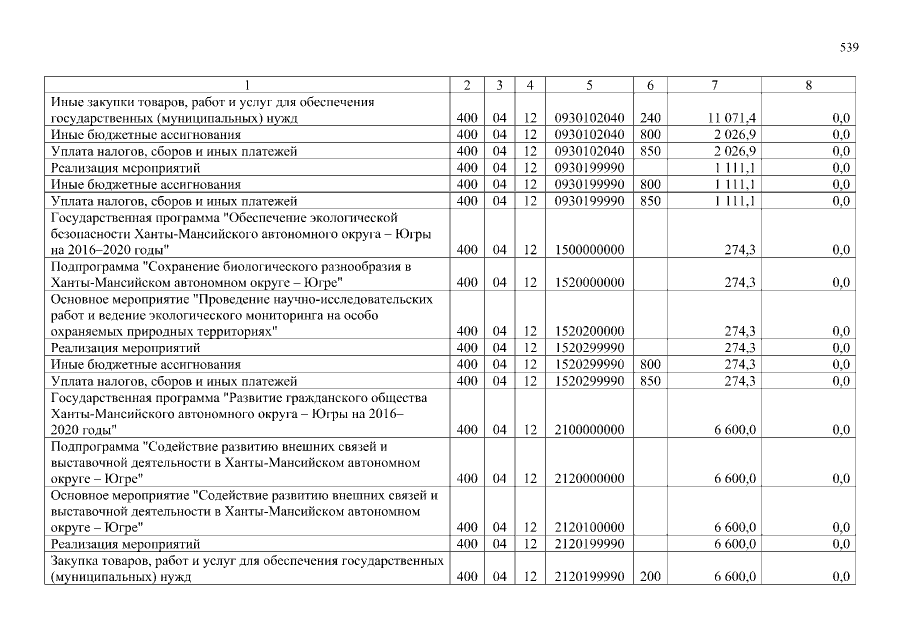 539

| 1 | 2 | 3 | 4 | 5 | 6 | 7 | 8 |
|---|---|---|---|---|---|---|---|
| Иные закупки товаров, работ и услуг для обеспечения государственных (муниципальных) нужд | 400 | 04 | 12 | 0930102040 | 240 | 11 071,4 | 0,0 |
| Иные бюджетные ассигнования | 400 | 04 | 12 | 0930102040 | 800 | 2 026,9 | 0,0 |
| Уплата налогов, сборов и иных платежей | 400 | 04 | 12 | 0930102040 | 850 | 2 026,9 | 0,0 |
| Реализация мероприятий | 400 | 04 | 12 | 0930199990 |  | 1 111,1 | 0,0 |
| Иные бюджетные ассигнования | 400 | 04 | 12 | 0930199990 | 800 | 1 111,1 | 0,0 |
| Уплата налогов, сборов и иных платежей | 400 | 04 | 12 | 0930199990 | 850 | 1 111,1 | 0,0 |
| Государственная программа "Обеспечение экологической безопасности Ханты-Мансийского автономного округа – Югры на 2016–2020 годы" | 400 | 04 | 12 | 1500000000 |  | 274,3 | 0,0 |
| Подпрограмма "Сохранение биологического разнообразия в Ханты-Мансийском автономном округе – Югре" | 400 | 04 | 12 | 1520000000 |  | 274,3 | 0,0 |
| Основное мероприятие "Проведение научно-исследовательских работ и ведение экологического мониторинга на особо охраняемых природных территориях" | 400 | 04 | 12 | 1520200000 |  | 274,3 | 0,0 |
| Реализация мероприятий | 400 | 04 | 12 | 1520299990 |  | 274,3 | 0,0 |
| Иные бюджетные ассигнования | 400 | 04 | 12 | 1520299990 | 800 | 274,3 | 0,0 |
| Уплата налогов, сборов и иных платежей | 400 | 04 | 12 | 1520299990 | 850 | 274,3 | 0,0 |
| Государственная программа "Развитие гражданского общества Ханты-Мансийского автономного округа – Югры на 2016–2020 годы" | 400 | 04 | 12 | 2100000000 |  | 6 600,0 | 0,0 |
| Подпрограмма "Содействие развитию внешних связей и выставочной деятельности в Ханты-Мансийском автономном округе – Югре" | 400 | 04 | 12 | 2120000000 |  | 6 600,0 | 0,0 |
| Основное мероприятие "Содействие развитию внешних связей и выставочной деятельности в Ханты-Мансийском автономном округе – Югре" | 400 | 04 | 12 | 2120100000 |  | 6 600,0 | 0,0 |
| Реализация мероприятий | 400 | 04 | 12 | 2120199990 |  | 6 600,0 | 0,0 |
| Закупка товаров, работ и услуг для обеспечения государственных (муниципальных) нужд | 400 | 04 | 12 | 2120199990 | 200 | 6 600,0 | 0,0 |